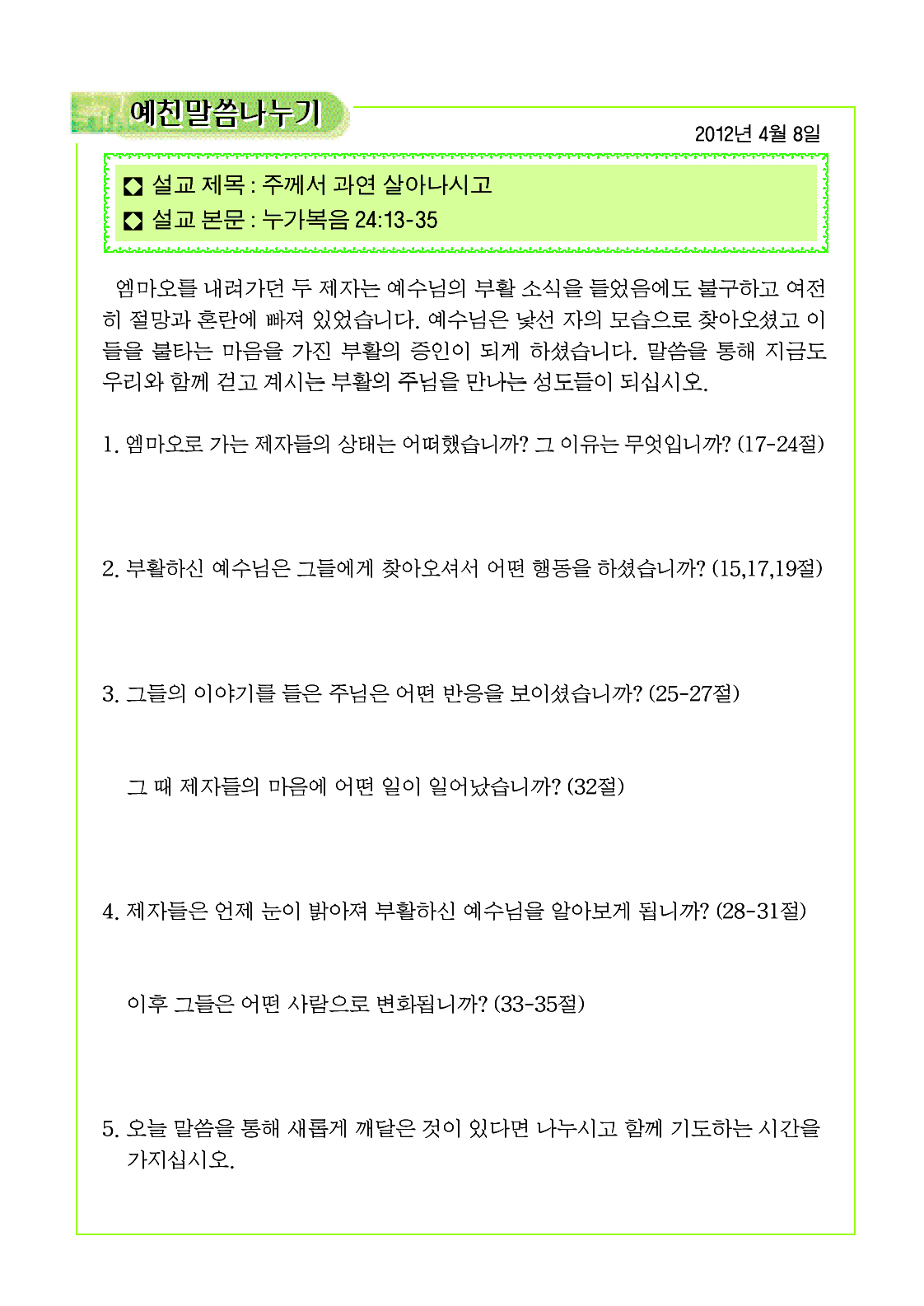 예친말씀나누기

2012년 4월 8일

◘ 설교 제목 : 주께서 과연 살아나시고
◘ 설교 본문 : 누가복음 24:13-35

엠마오를 내려가던 두 제자는 예수님의 부활 소식을 들었음에도 불구하고 여전히 절망과 혼란에 빠져 있었습니다. 예수님은 낯선 자의 모습으로 찾아오셨고 이들을 불타는 마음을 가진 부활의 증인이 되게 하셨습니다. 말씀을 통해 지금도 우리와 함께 걷고 계시는 부활의 주님을 만나는 성도들이 되십시오.

1. 엠마오로 가는 제자들의 상태는 어떠했습니까? 그 이유는 무엇입니까? (17-24절)

2. 부활하신 예수님은 그들에게 찾아오셔서 어떤 행동을 하셨습니까? (15,17,19절)

3. 그들의 이야기를 들은 주님은 어떤 반응을 보이셨습니까? (25-27절)

그 때 제자들의 마음에 어떤 일이 일어났습니까? (32절)

4. 제자들은 언제 눈이 밝아져 부활하신 예수님을 알아보게 됩니까? (28-31절)

이후 그들은 어떤 사람으로 변화됩니까? (33-35절)

5. 오늘 말씀을 통해 새롭게 깨달은 것이 있다면 나누시고 함께 기도하는 시간을 가지십시오.